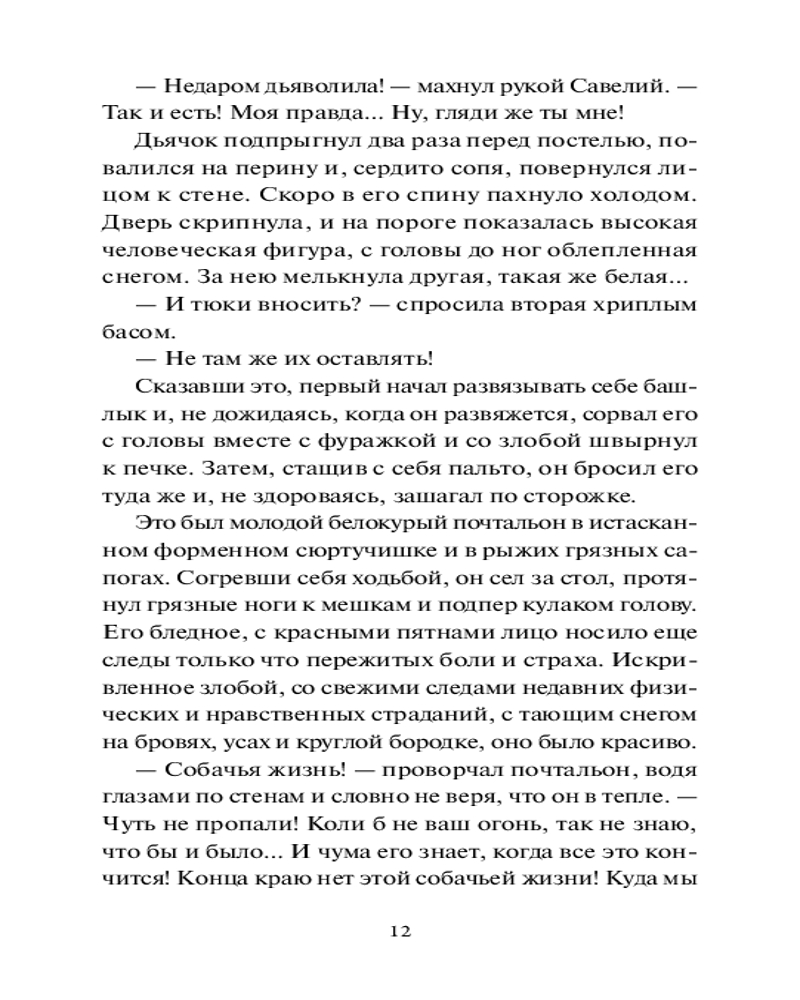 — Недаром дьяволила! — махнул рукой Савелий. — Так и есть! Моя правда... Ну, гляди же ты мне!

Дьячок подпрыгнул два раза перед постелью, повалился на перину и, сердито сопя, повернулся лицом к стене. Скоро в его спину пахнуло холодом. Дверь скрипнула, и на пороге показалась высокая человеческая фигура, с головы до ног облепленная снегом. За нею мелькнула другая, такая же белая...

— И тюки вносить? — спросила вторая хриплым басом.

— Не там же их оставлять!

Сказавши это, первый начал развязывать себе башлык и, не дожидаясь, когда он развяжется, сорвал его с головы вместе с фуражкой и со злобой швырнул к печке. Затем, стащив с себя пальто, он бросил его туда же и, не здороваясь, зашагал по сторожке.

Это был молодой белокурый почтальон в истасканном форменном сюртучишке и в рыжих грязных сапогах. Согревши себя ходьбой, он сел за стол, протянул грязные ноги к мешкам и подпер кулаком голову. Его бледное, с красными пятнами лицо носило еще следы только что пережитых боли и страха. Искривленное злобой, со свежими следами недавних физических и нравственных страданий, с тающим снегом на бровях, усах и круглой бородке, оно было красиво.

— Собачья жизнь! — проворчал почтальон, водя глазами по стенам и словно не веря, что он в тепле. — Чуть не пропали! Коли б не ваш огонь, так не знаю, что бы и было... И чума его знает, когда все это кончится! Конца краю нет этой собачьей жизни! Куда мы

12